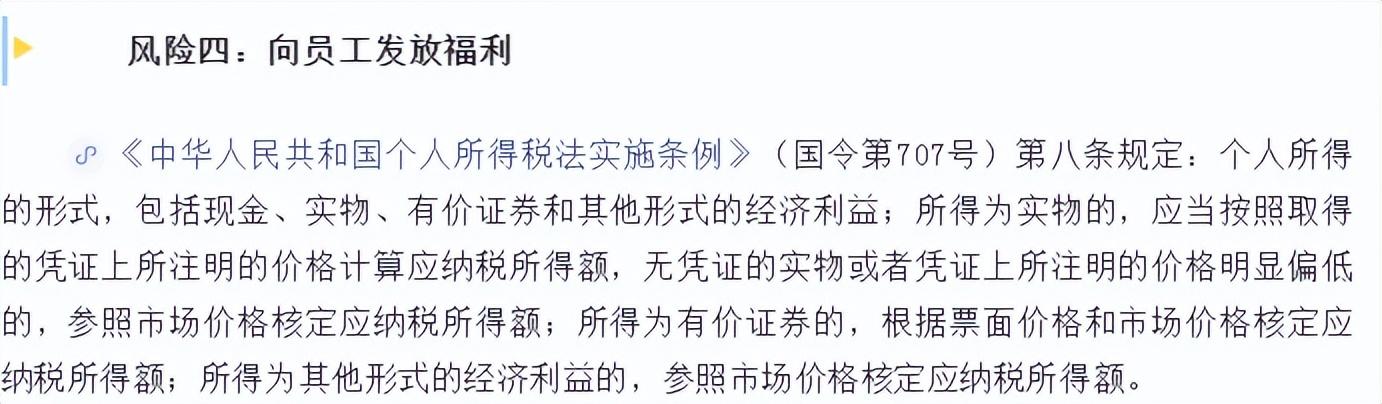 风险四：向员工发放福利

《中华人民共和国个人所得税法实施条例》（国令第707号）第八条规定：个人所得的形式，包括现金、实物、有价证券和其他形式的经济利益；所得为实物的，应当按照取得的凭证上所注明的价格计算应纳税所得额，无凭证的实物或者凭证上所注明的价格明显偏低的，参照市场价格核定应纳税所得额；所得为有价证券的，根据票面价格和市场价格核定应纳税所得额；所得为其他形式的经济利益的，参照市场价格核定应纳税所得额。